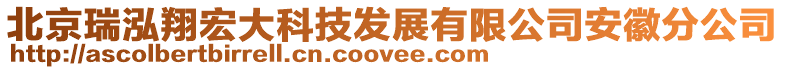 北京瑞泓翔宏大科技发展有限公司安徽分公司
http://ascolbertbirrell.cn.coovee.com